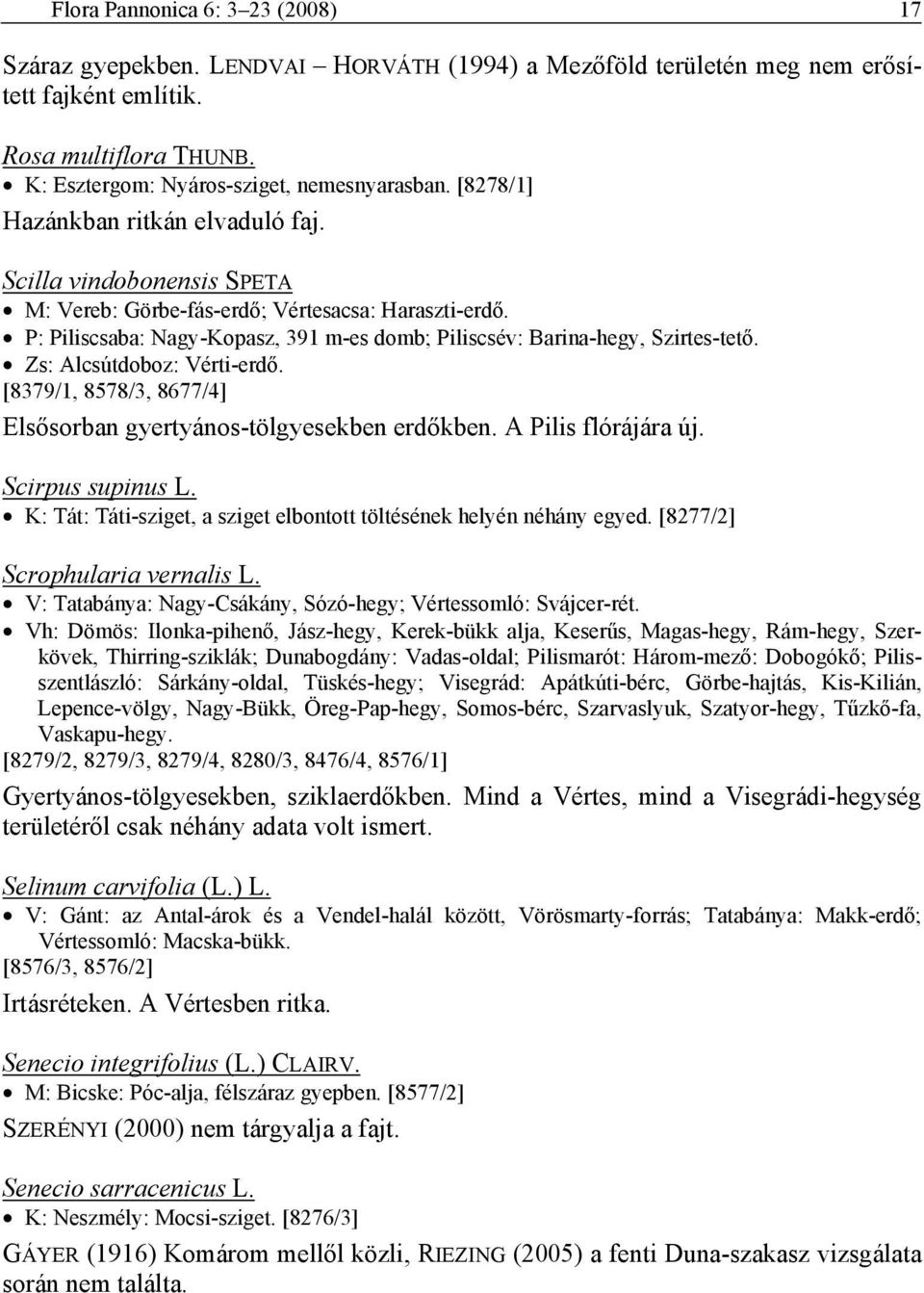 Flora Pannonica 6: 3–23 (2008) 17

Száraz gyepekben. LENDVAI – HORVÁTH (1994) a Mezőföld területén meg nem erősített fajként említik.

Rosa multiflora THUNB.
• K: Esztergom: Nyáros-sziget, nemesnyarasban. [8278/1]
Hazánkban ritkán elvaduló faj.

Scilla vindobonensis SPETA
• M: Vereb: Görbe-fás-erdő; Vértesacsa: Haraszti-erdő.
• P: Piliscsaba: Nagy-Kopasz, 391 m-es domb; Piliscsév: Barina-hegy, Szirtes-tető.
• Zs: Alcsútdoboz: Vérti-erdő.
[8379/1, 8578/3, 8677/4]
Elsősorban gyertyános-tölgyesekben erdőkben. A Pilis flórájára új.

Scirpus supinus L.
• K: Tát: Táti-sziget, a sziget elbontott töltésének helyén néhány egyed. [8277/2]

Scrophularia vernalis L.
• V: Tatabánya: Nagy-Csákány, Sózó-hegy; Vértessomló: Svájcer-rét.
• Vh: Dömös: Ilonka-pihenő, Jász-hegy, Kerek-bükk alja, Keserűs, Magas-hegy, Rám-hegy, Szerkövek, Thirring-sziklák; Dunabogdány: Vadas-oldal; Pilismarót: Három-mező: Dobogókő; Pilisszentlászló: Sárkány-oldal, Tüskés-hegy; Visegrád: Apátkúti-bérc, Görbe-hajtás, Kis-Kilián, Lepence-völgy, Nagy-Bükk, Öreg-Pap-hegy, Somos-bérc, Szarvaslyuk, Szatyor-hegy, Tűzkő-fa, Vaskapu-hegy.
[8279/2, 8279/3, 8279/4, 8280/3, 8476/4, 8576/1]
Gyertyános-tölgyesekben, sziklaerdőkben. Mind a Vértes, mind a Visegrádi-hegység területéről csak néhány adata volt ismert.

Selinum carvifolia (L.) L.
• V: Gánt: az Antal-árok és a Vendel-halál között, Vörösmarty-forrás; Tatabánya: Makk-erdő; Vértessomló: Macska-bükk.
[8576/3, 8576/2]
Irtásréteken. A Vértesben ritka.

Senecio integrifolius (L.) CLAIRV.
• M: Bicske: Póc-alja, félszáraz gyepben. [8577/2]
SZERÉNYI (2000) nem tárgyalja a fajt.

Senecio sarracenicus L.
• K: Neszmély: Mocsi-sziget. [8276/3]
GÁYER (1916) Komárom mellől közli, RIEZING (2005) a fenti Duna-szakasz vizsgálata során nem találta.